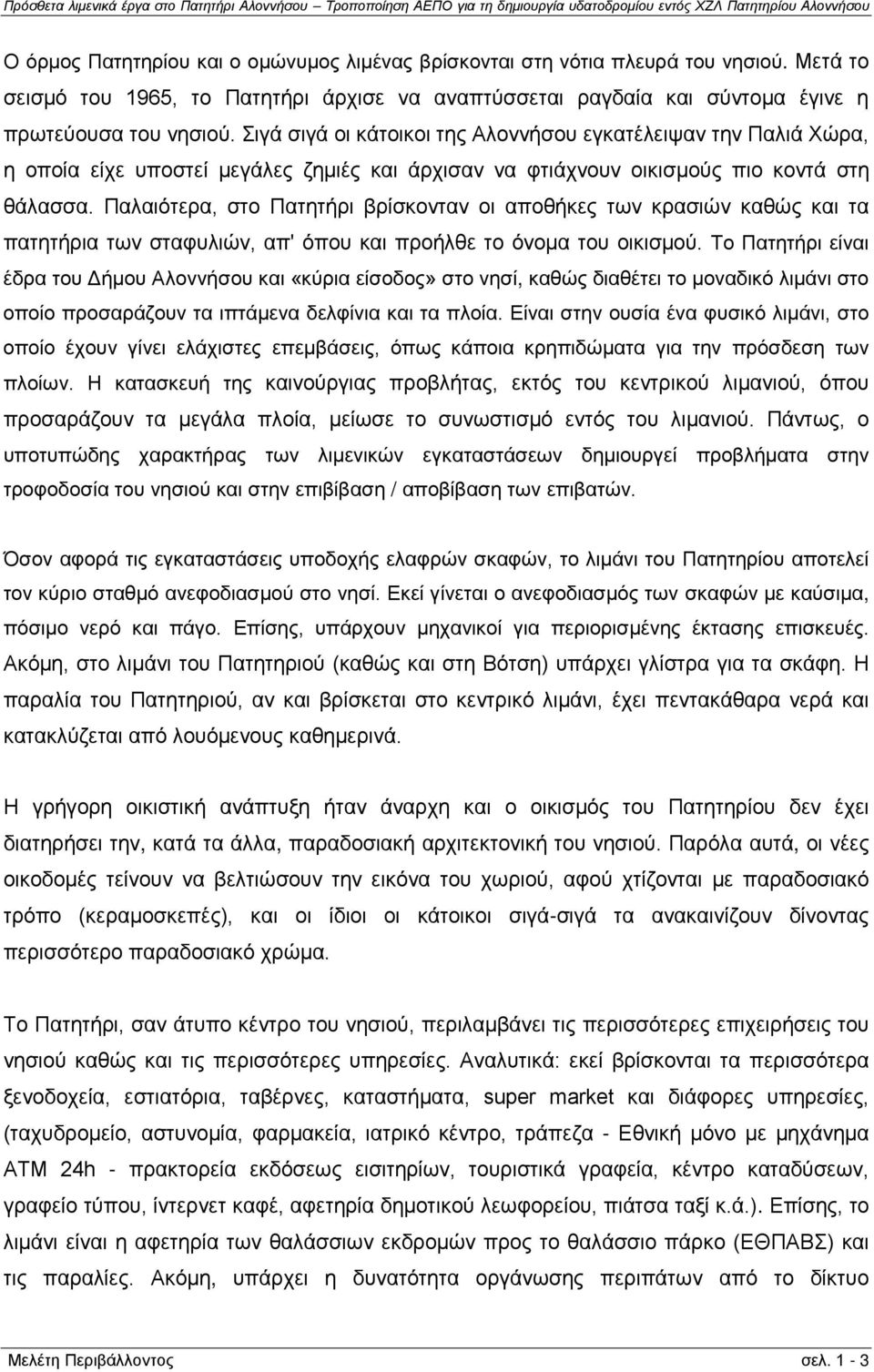 Πρόσθετα λιμενικά έργα στο Πατητήρι Αλοννήσου – Τροποποίηση ΑΕΠΟ για τη δημιουργία υδατοδρομίου εντός ΧΖΛ Πατητηρίου Αλοννήσου

Ο όρμος Πατητηρίου και ο ομώνυμος λιμένας βρίσκονται στη νότια πλευρά του νησιού. Μετά το σεισμό του 1965, το Πατητήρι άρχισε να αναπτύσσεται ραγδαία και σύντομα έγινε η πρωτεύουσα του νησιού. Σιγά σιγά οι κάτοικοι της Αλοννήσου εγκατέλειψαν την Παλιά Χώρα, η οποία είχε υποστεί μεγάλες ζημιές και άρχισαν να φτιάχνουν οικισμούς πιο κοντά στη θάλασσα. Παλαιότερα, στο Πατητήρι βρίσκονταν οι αποθήκες των κρασιών καθώς και τα πατητήρια των σταφυλιών, απ' όπου και προήλθε το όνομα του οικισμού. Το Πατητήρι είναι έδρα του Δήμου Αλοννήσου και «κύρια είσοδος» στο νησί, καθώς διαθέτει το μοναδικό λιμάνι στο οποίο προσαράζουν τα ιπτάμενα δελφίνια και τα πλοία. Είναι στην ουσία ένα φυσικό λιμάνι, στο οποίο έχουν γίνει ελάχιστες επεμβάσεις, όπως κάποια κρηπιδώματα για την πρόσδεση των πλοίων. Η κατασκευή της καινούργιας προβλήτας, εκτός του κεντρικού λιμανιού, όπου προσαράζουν τα μεγάλα πλοία, μείωσε το συνωστισμό εντός του λιμανιού. Πάντως, ο υποτυπώδης χαρακτήρας των λιμενικών εγκαταστάσεων δημιουργεί προβλήματα στην τροφοδοσία του νησιού και στην επιβίβαση / αποβίβαση των επιβατών.

Όσον αφορά τις εγκαταστάσεις υποδοχής ελαφρών σκαφών, το λιμάνι του Πατητηρίου αποτελεί τον κύριο σταθμό ανεφοδιασμού στο νησί. Εκεί γίνεται ο ανεφοδιασμός των σκαφών με καύσιμα, πόσιμο νερό και πάγο. Επίσης, υπάρχουν μηχανικοί για περιορισμένης έκτασης επισκευές. Ακόμη, στο λιμάνι του Πατητηριού (καθώς και στη Βότση) υπάρχει γλίστρα για τα σκάφη. Η παραλία του Πατητηριού, αν και βρίσκεται στο κεντρικό λιμάνι, έχει πεντακάθαρα νερά και κατακλύζεται από λουόμενους καθημερινά.

Η γρήγορη οικιστική ανάπτυξη ήταν άναρχη και ο οικισμός του Πατητηρίου δεν έχει διατηρήσει την, κατά τα άλλα, παραδοσιακή αρχιτεκτονική του νησιού. Παρόλα αυτά, οι νέες οικοδομές τείνουν να βελτιώσουν την εικόνα του χωριού, αφού χτίζονται με παραδοσιακό τρόπο (κεραμοσκεπές), και οι ίδιοι οι κάτοικοι σιγά-σιγά τα ανακαινίζουν δίνοντας περισσότερο παραδοσιακό χρώμα.

Το Πατητήρι, σαν άτυπο κέντρο του νησιού, περιλαμβάνει τις περισσότερες επιχειρήσεις του νησιού καθώς και τις περισσότερες υπηρεσίες. Αναλυτικά: εκεί βρίσκονται τα περισσότερα ξενοδοχεία, εστιατόρια, ταβέρνες, καταστήματα, super market και διάφορες υπηρεσίες, (ταχυδρομείο, αστυνομία, φαρμακεία, ιατρικό κέντρο, τράπεζα - Εθνική μόνο με μηχάνημα ATM 24h - πρακτορεία εκδόσεως εισιτηρίων, τουριστικά γραφεία, κέντρο καταδύσεων, γραφείο τύπου, ίντερνετ καφέ, αφετηρία δημοτικού λεωφορείου, πιάτσα ταξί κ.ά.). Επίσης, το λιμάνι είναι η αφετηρία των θαλάσσιων εκδρομών προς το θαλάσσιο πάρκο (ΕΘΠΑΒΣ) και τις παραλίες. Ακόμη, υπάρχει η δυνατότητα οργάνωσης περιπάτων από το δίκτυο

Μελέτη Περιβάλλοντος σελ. 1 - 3